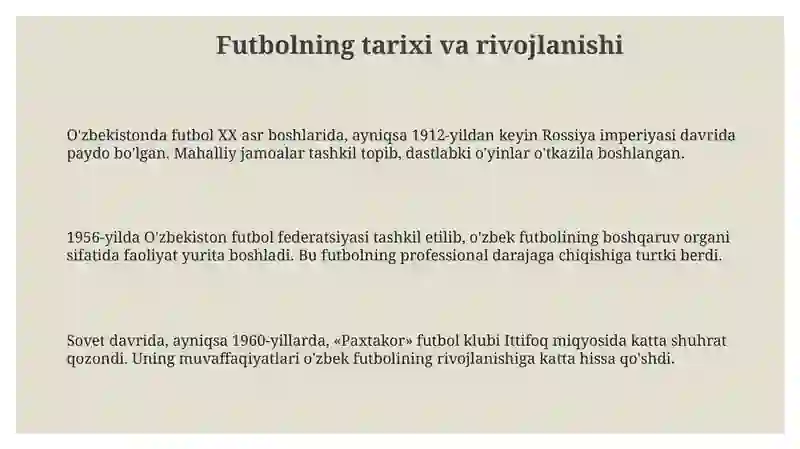 Futbolning tarixi va rivojlanishi

O'zbekistonda futbol XX asr boshlarida, ayniqsa 1912-yildan keyin Rossiya imperiyasi davrida paydo bo'lgan. Mahalliy jamoalar tashkil topib, dastlabki o'yinlar o'tkazila boshlangan.

1956-yilda O'zbekiston futbol federatsiyasi tashkil etilib, o'zbek futbolining boshqaruv organi sifatida faoliyat yurita boshladi. Bu futbolning professional darajaga chiqishiga turtki berdi.

Sovet davrida, ayniqsa 1960-yillarda, «Paxtakor» futbol klubi Ittifoq miqyosida katta shuhrat qozondi. Uning muvaffaqiyatlari o'zbek futbolining rivojlanishiga katta hissa qo'shdi.